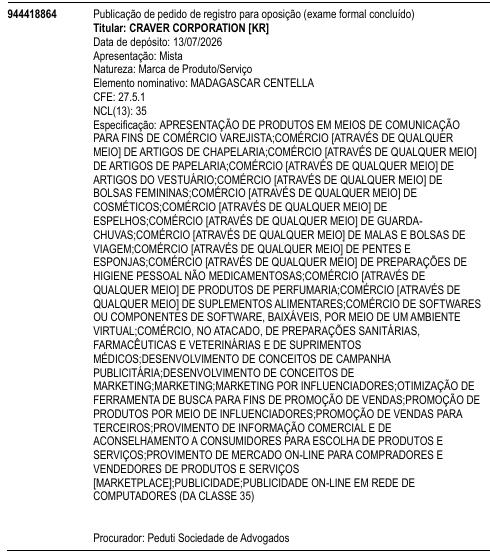 944418864

Publicação de pedido de registro para oposição (exame formal concluído)
Titular: CRAVER CORPORATION [KR]
Data de depósito: 13/07/2026
Apresentação: Mista
Natureza: Marca de Produto/Serviço
Elemento nominativo: MADAGASCAR CENTELLA
CFE: 27.5.1
NCL(13): 35
Especificação: APRESENTAÇÃO DE PRODUTOS EM MEIOS DE COMUNICAÇÃO PARA FINS DE COMÉRCIO VAREJISTA;COMÉRCIO [ATRAVÉS DE QUALQUER MEIO] DE ARTIGOS DE CHAPELARIA;COMÉRCIO [ATRAVÉS DE QUALQUER MEIO] DE ARTIGOS DE PAPELARIA;COMÉRCIO [ATRAVÉS DE QUALQUER MEIO] DE ARTIGOS DO VESTUÁRIO;COMÉRCIO [ATRAVÉS DE QUALQUER MEIO] DE BOLSAS FEMININAS;COMÉRCIO [ATRAVÉS DE QUALQUER MEIO] DE COSMÉTICOS;COMÉRCIO [ATRAVÉS DE QUALQUER MEIO] DE ESPELHOS;COMÉRCIO [ATRAVÉS DE QUALQUER MEIO] DE GUARDA-CHUVAS;COMÉRCIO [ATRAVÉS DE QUALQUER MEIO] DE MALAS E BOLSAS DE VIAGEM;COMÉRCIO [ATRAVÉS DE QUALQUER MEIO] DE PENTES E ESPONJAS;COMÉRCIO [ATRAVÉS DE QUALQUER MEIO] DE PREPARAÇÕES DE HIGIENE PESSOAL NÃO MEDICAMENTOSAS;COMÉRCIO [ATRAVÉS DE QUALQUER MEIO] DE PRODUTOS DE PERFUMARIA;COMÉRCIO [ATRAVÉS DE QUALQUER MEIO] DE SUPLEMENTOS ALIMENTARES;COMÉRCIO DE SOFTWARES OU COMPONENTES DE SOFTWARE, BAIXÁVEIS, POR MEIO DE UM AMBIENTE VIRTUAL;COMÉRCIO, NO ATACADO, DE PREPARAÇÕES SANITÁRIAS, FARMACÊUTICAS E VETERINÁRIAS E DE SUPRIMENTOS MÉDICOS;DESENVOLVIMENTO DE CONCEITOS DE CAMPANHA PUBLICITÁRIA;DESENVOLVIMENTO DE CONCEITOS DE MARKETING;MARKETING;MARKETING POR INFLUENCIADORES;OTIMIZAÇÃO DE FERRAMENTA DE BUSCA PARA FINS DE PROMOÇÃO DE VENDAS;PROMOÇÃO DE PRODUTOS POR MEIO DE INFLUENCIADORES;PROMOÇÃO DE VENDAS PARA TERCEIROS;PROVIMENTO DE INFORMAÇÃO COMERCIAL E DE ACONSELHAMENTO A CONSUMIDORES PARA ESCOLHA DE PRODUTOS E SERVIÇOS;PROVIMENTO DE MERCADO ON-LINE PARA COMPRADORES E VENDEDORES DE PRODUTOS E SERVIÇOS [MARKETPLACE];PUBLICIDADE;PUBLICIDADE ON-LINE EM REDE DE COMPUTADORES (DA CLASSE 35)

Procurador: Peduti Sociedade de Advogados